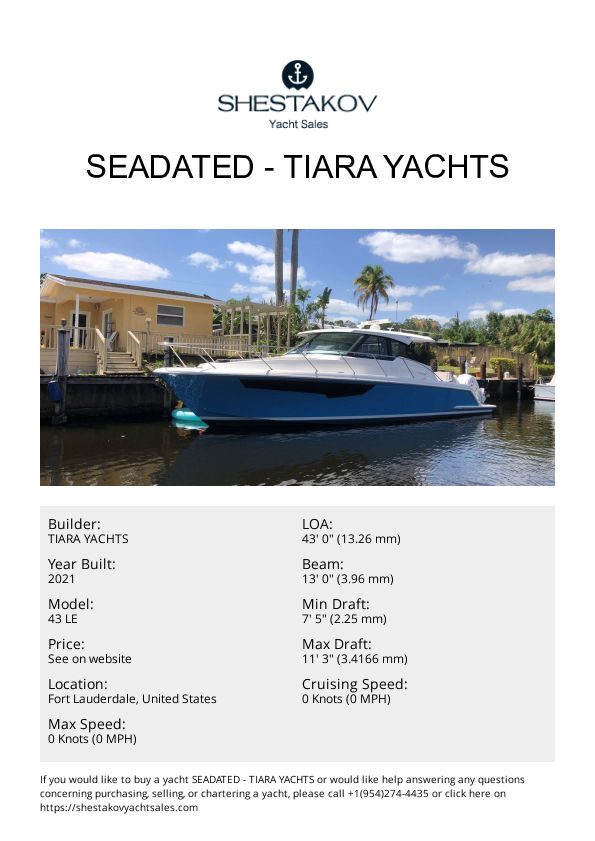 SHESTAKOV
Yacht Sales

SEADATED - TIARA YACHTS

Builder:
TIARA YACHTS

Year Built:
2021

Model:
43 LE

Price:
See on website

Location:
Fort Lauderdale, United States

Max Speed:
0 Knots (0 MPH)

LOA:
43' 0" (13.26 mm)

Beam:
13' 0" (3.96 mm)

Min Draft:
7' 5" (2.25 mm)

Max Draft:
11' 3" (3.4166 mm)

Cruising Speed:
0 Knots (0 MPH)

If you would like to buy a yacht SEADATED - TIARA YACHTS or would like help answering any questions concerning purchasing, selling, or chartering a yacht, please call +1(954)274-4435 or click here on https://shestakovyachtsales.com